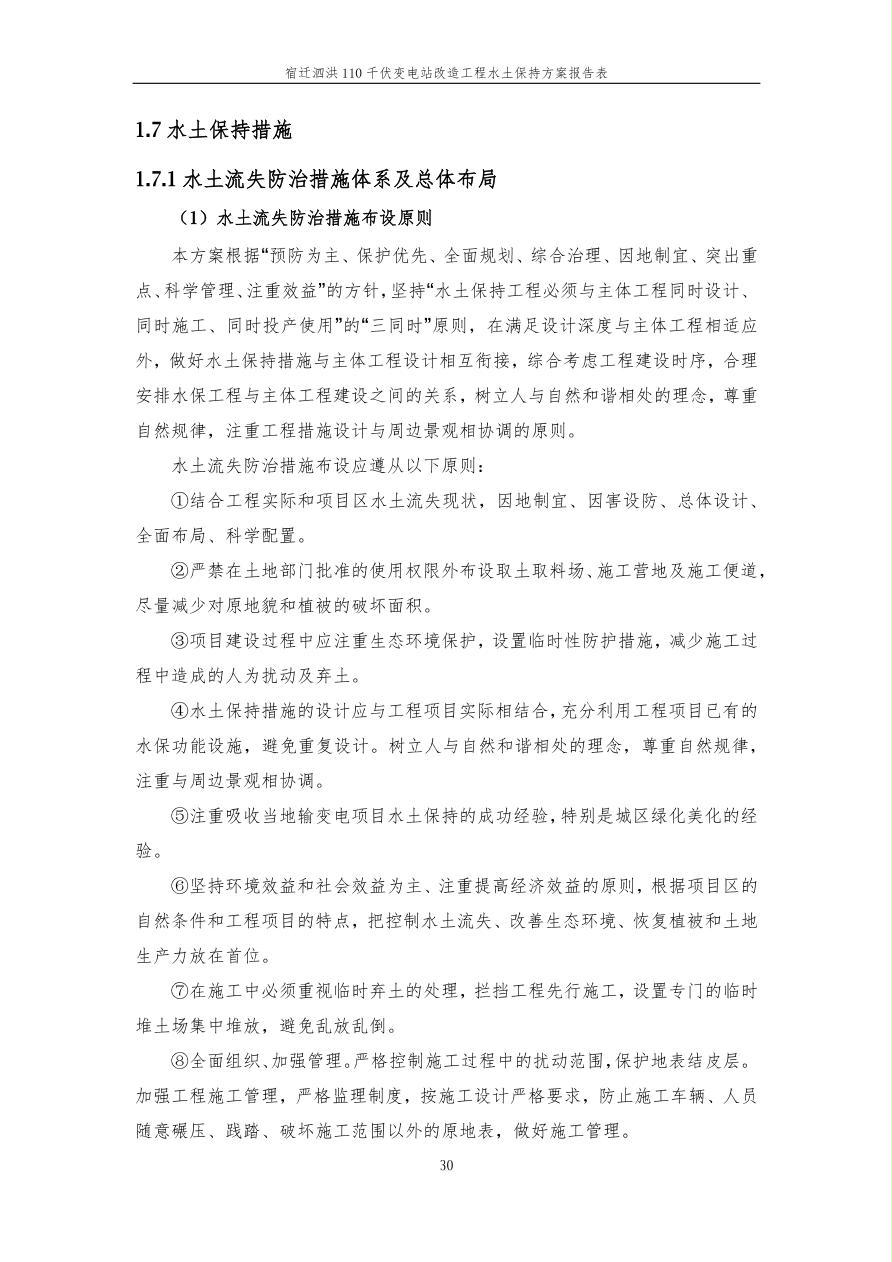 宿迁泗洪110千伏变电站改造工程水土保持方案报告表

1.7 水土保持措施

1.7.1 水土流失防治措施体系及总体布局

（1）水土流失防治措施布设原则

本方案根据“预防为主、保护优先、全面规划、综合治理、因地制宜、突出重点、科学管理、注重效益”的方针，坚持“水土保持工程必须与主体工程同时设计、同时施工、同时投产使用”的“三同时”原则，在满足设计深度与主体工程相适应外，做好水土保持措施与主体工程设计相互衔接，综合考虑工程建设时序，合理安排水保工程与主体工程建设之间的关系，树立人与自然和谐相处的理念，尊重自然规律，注重工程措施设计与周边景观相协调的原则。

水土流失防治措施布设应遵从以下原则：

①结合工程实际和项目区水土流失现状，因地制宜、因害设防、总体设计、全面布局、科学配置。

②严禁在土地部门批准的使用权限外布设取土取料场、施工营地及施工便道，尽量减少对原地貌和植被的破坏面积。

③项目建设过程中应注重生态环境保护，设置临时性防护措施，减少施工过程中造成的人为扰动及弃土。

④水土保持措施的设计应与工程项目实际相结合，充分利用工程项目已有的水保功能设施，避免重复设计。树立人与自然和谐相处的理念，尊重自然规律，注重与周边景观相协调。

⑤注重吸收当地输变电项目水土保持的成功经验，特别是城区绿化美化的经验。

⑥坚持环境效益和社会效益为主、注重提高经济效益的原则，根据项目区的自然条件和工程项目的特点，把控制水土流失、改善生态环境、恢复植被和土地生产力放在首位。

⑦在施工中必须重视临时弃土的处理，拦挡工程先行施工，设置专门的临时堆土场集中堆放，避免乱放乱倒。

⑧全面组织、加强管理。严格控制施工过程中的扰动范围，保护地表结皮层。加强工程施工管理，严格监理制度，按施工设计严格要求，防止施工车辆、人员随意碾压、践踏、破坏施工范围以外的原地表，做好施工管理。

30